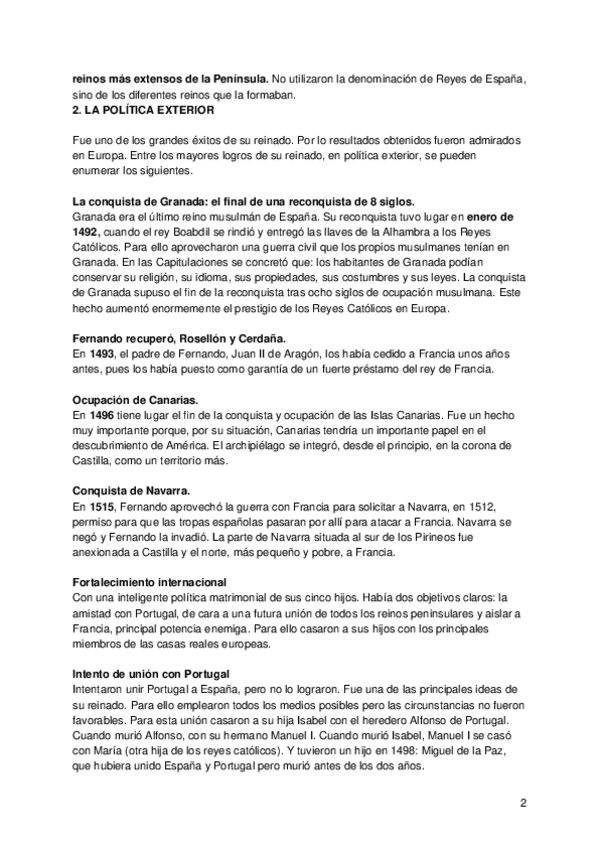 reinos más extensos de la Península. No utilizaron la denominación de Reyes de España, sino de los diferentes reinos que la formaban.
2. LA POLÍTICA EXTERIOR

Fue uno de los grandes éxitos de su reinado. Por lo resultados obtenidos fueron admirados en Europa. Entre los mayores logros de su reinado, en política exterior, se pueden enumerar los siguientes.

La conquista de Granada: el final de una reconquista de 8 siglos.
Granada era el último reino musulmán de España. Su reconquista tuvo lugar en enero de 1492, cuando el rey Boabdil se rindió y entregó las llaves de la Alhambra a los Reyes Católicos. Para ello aprovecharon una guerra civil que los propios musulmanes tenían en Granada. En las Capitulaciones se concretó que: los habitantes de Granada podían conservar su religión, su idioma, sus propiedades, sus costumbres y sus leyes. La conquista de Granada supuso el fin de la reconquista tras ocho siglos de ocupación musulmana. Este hecho aumentó enormemente el prestigio de los Reyes Católicos en Europa.

Fernando recuperó, Rosellón y Cerdaña.
En 1493, el padre de Fernando, Juan II de Aragón, los había cedido a Francia unos años antes, pues los había puesto como garantía de un fuerte préstamo del rey de Francia.

Ocupación de Canarias.
En 1496 tiene lugar el fin de la conquista y ocupación de las Islas Canarias. Fue un hecho muy importante porque, por su situación, Canarias tendría un importante papel en el descubrimiento de América. El archipiélago se integró, desde el principio, en la corona de Castilla, como un territorio más.

Conquista de Navarra.
En 1515, Fernando aprovechó la guerra con Francia para solicitar a Navarra, en 1512, permiso para que las tropas españolas pasaran por allí para atacar a Francia. Navarra se negó y Fernando la invadió. La parte de Navarra situada al sur de los Pirineos fue anexionada a Castilla y el norte, más pequeño y pobre, a Francia.

Fortalecimiento internacional
Con una inteligente política matrimonial de sus cinco hijos. Había dos objetivos claros: la amistad con Portugal, de cara a una futura unión de todos los reinos peninsulares y aislar a Francia, principal potencia enemiga. Para ello casaron a sus hijos con los principales miembros de las casas reales europeas.

Intento de unión con Portugal
Intentaron unir Portugal a España, pero no lo lograron. Fue una de las principales ideas de su reinado. Para ello emplearon todos los medios posibles pero las circunstancias no fueron favorables. Para esta unión casaron a su hija Isabel con el heredero Alfonso de Portugal. Cuando murió Alfonso, con su hermano Manuel I. Cuando murió Isabel, Manuel I se casó con María (otra hija de los reyes católicos). Y tuvieron un hijo en 1498: Miguel de la Paz, que hubiera unido España y Portugal pero murió antes de los dos años.

2